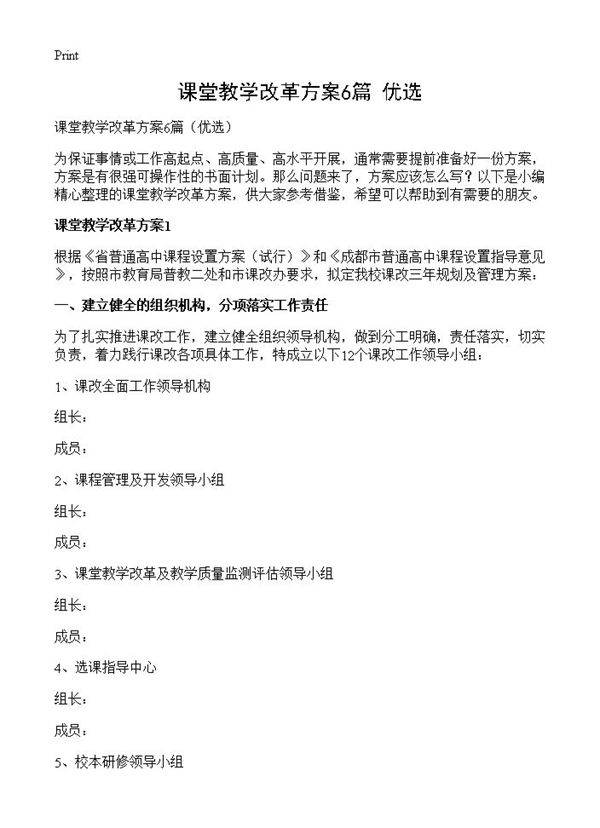 Print

课堂教学改革方案6篇 优选

课堂教学改革方案6篇（优选）

为保证事情或工作高起点、高质量、高水平开展，通常需要提前准备好一份方案，方案是有很强可操作性的书面计划。那么问题来了，方案应该怎么写？以下是小编精心整理的课堂教学改革方案，供大家参考借鉴，希望可以帮助到有需要的朋友。

课堂教学改革方案1

根据《省普通高中课程设置方案（试行）》和《成都市普通高中课程设置指导意见》，按照市教育局普教二处和市课改办要求，拟定我校课改三年规划及管理方案：

一、建立健全的组织机构，分项落实工作责任

为了扎实推进课改工作，建立健全组织领导机构，做到分工明确，责任落实，切实负责，着力践行课改各项具体工作，特成立以下12个课改工作领导小组：

1、课改全面工作领导机构

组长：

成员：

2、课程管理及开发领导小组

组长：

成员：

3、课堂教学改革及教学质量监测评估领导小组

组长：

成员：

4、选课指导中心

组长：

成员：

5、校本研修领导小组